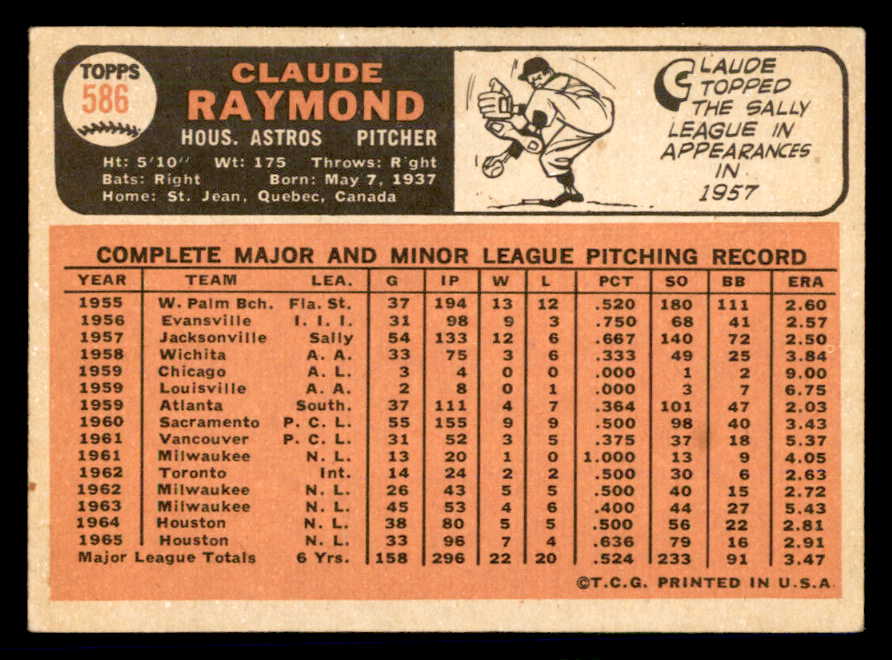 TOPPS
586

CLAUDE
RAYMOND

HOUS. ASTROS PITCHER

Ht: 5'10'' Wt: 175 Throws: Right
Bats: Right Born: May 7, 1937
Home: St. Jean, Quebec, Canada

CLAUDE TOPPED THE SALLY LEAGUE IN APPEARANCES IN 1957

COMPLETE MAJOR AND MINOR LEAGUE PITCHING RECORD

| YEAR | TEAM | LEA. | G | IP | W | L | PCT | SO | BB | ERA |
|---|---|---|---|---|---|---|---|---|---|---|
| 1955 | W. Palm Bch. | Fla. St. | 37 | 194 | 13 | 12 | .520 | 180 | 111 | 2.60 |
| 1956 | Evansville | I. I. I. | 31 | 98 | 9 | 3 | .750 | 68 | 41 | 2.57 |
| 1957 | Jacksonville | Sally | 54 | 133 | 12 | 6 | .667 | 140 | 72 | 2.50 |
| 1958 | Wichita | A. A. | 33 | 75 | 3 | 6 | .333 | 49 | 25 | 3.84 |
| 1959 | Chicago | A. L. | 3 | 4 | 0 | 0 | .000 | 1 | 2 | 9.00 |
| 1959 | Louisville | A. A. | 2 | 8 | 0 | 1 | .000 | 3 | 7 | 6.75 |
| 1959 | Atlanta | South. | 37 | 111 | 4 | 7 | .364 | 101 | 47 | 2.03 |
| 1960 | Sacramento | P. C. L. | 55 | 155 | 9 | 9 | .500 | 98 | 40 | 3.43 |
| 1961 | Vancouver | P. C. L. | 31 | 52 | 3 | 5 | .375 | 37 | 18 | 5.37 |
| 1961 | Milwaukee | N. L. | 13 | 20 | 1 | 0 | 1.000 | 13 | 9 | 4.05 |
| 1962 | Toronto | Int. | 14 | 24 | 2 | 2 | .500 | 30 | 6 | 2.63 |
| 1962 | Milwaukee | N. L. | 26 | 43 | 5 | 5 | .500 | 40 | 15 | 2.72 |
| 1963 | Milwaukee | N. L. | 45 | 53 | 4 | 6 | .400 | 44 | 27 | 5.43 |
| 1964 | Houston | N. L. | 38 | 80 | 5 | 5 | .500 | 56 | 22 | 2.81 |
| 1965 | Houston | N. L. | 33 | 96 | 7 | 4 | .636 | 79 | 16 | 2.91 |
| Major League Totals | | 6 Yrs. | 158 | 296 | 22 | 20 | .524 | 233 | 91 | 3.47 |

©T.C.G. PRINTED IN U.S.A.